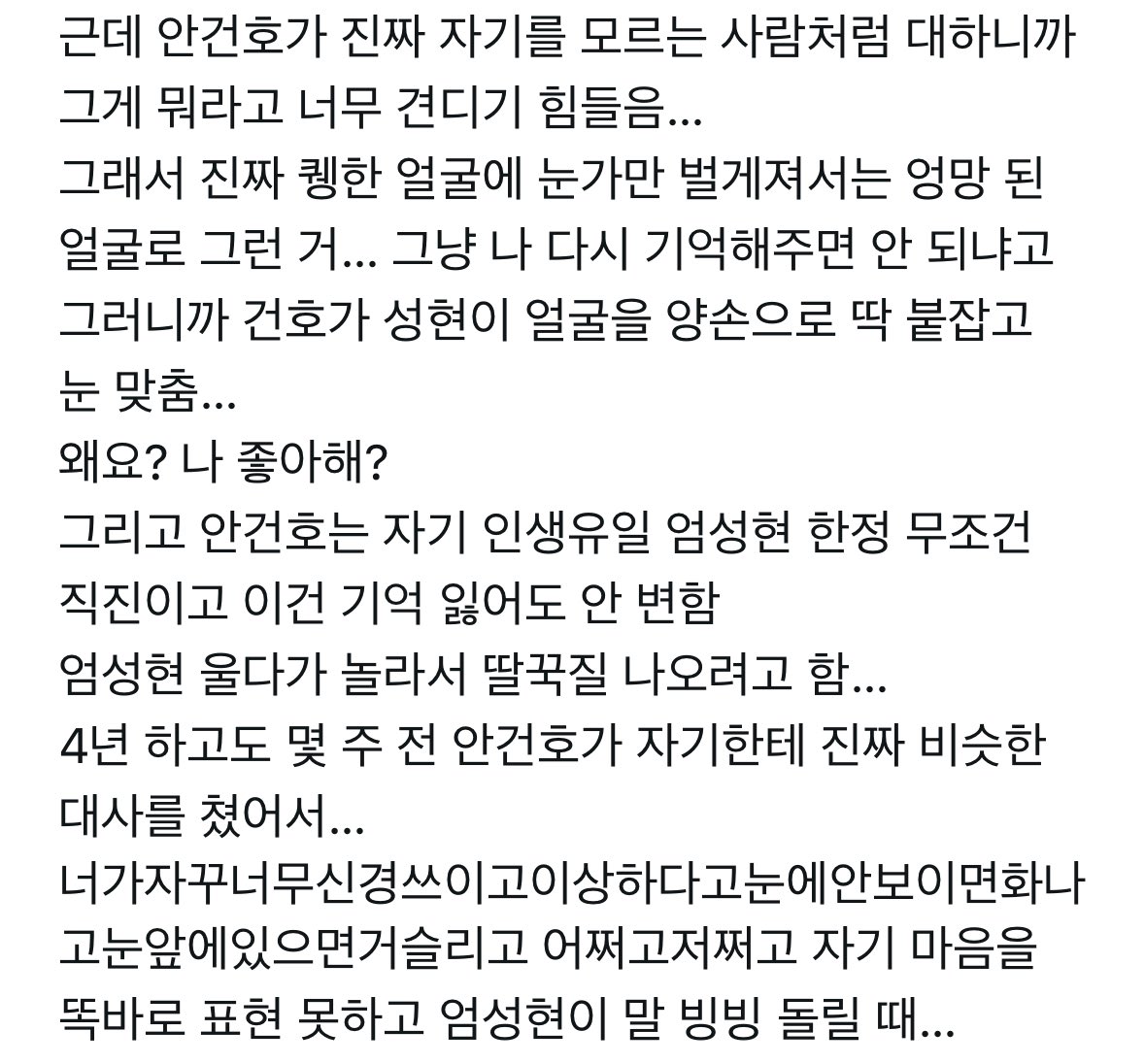 근데 안건호가 진짜 자기를 모르는 사람처럼 대하니까 그게 뭐라고 너무 견디기 힘들음...
그래서 진짜 퀭한 얼굴에 눈가만 벌게져서는 엉망 된 얼굴로 그런 거... 그냥 나 다시 기억해주면 안 되냐고
그러니까 건호가 성현이 얼굴을 양손으로 딱 붙잡고 눈 맞춤...
왜요? 나 좋아해?
그리고 안건호는 자기 인생유일 엄성현 한정 무조건 직진이고 이건 기억 잃어도 안 변함
엄성현 울다가 놀라서 딸꾹질 나오려고 함...
4년 하고도 몇 주 전 안건호가 자기한테 진짜 비슷한 대사를 쳤어서...
너가자꾸너무신경쓰이고이상하다고눈에안보이면화나고눈앞에있으면거슬리고 어쩌고저쩌고 자기 마음을 똑바로 표현 못하고 엄성현이 말 빙빙 돌릴 때...